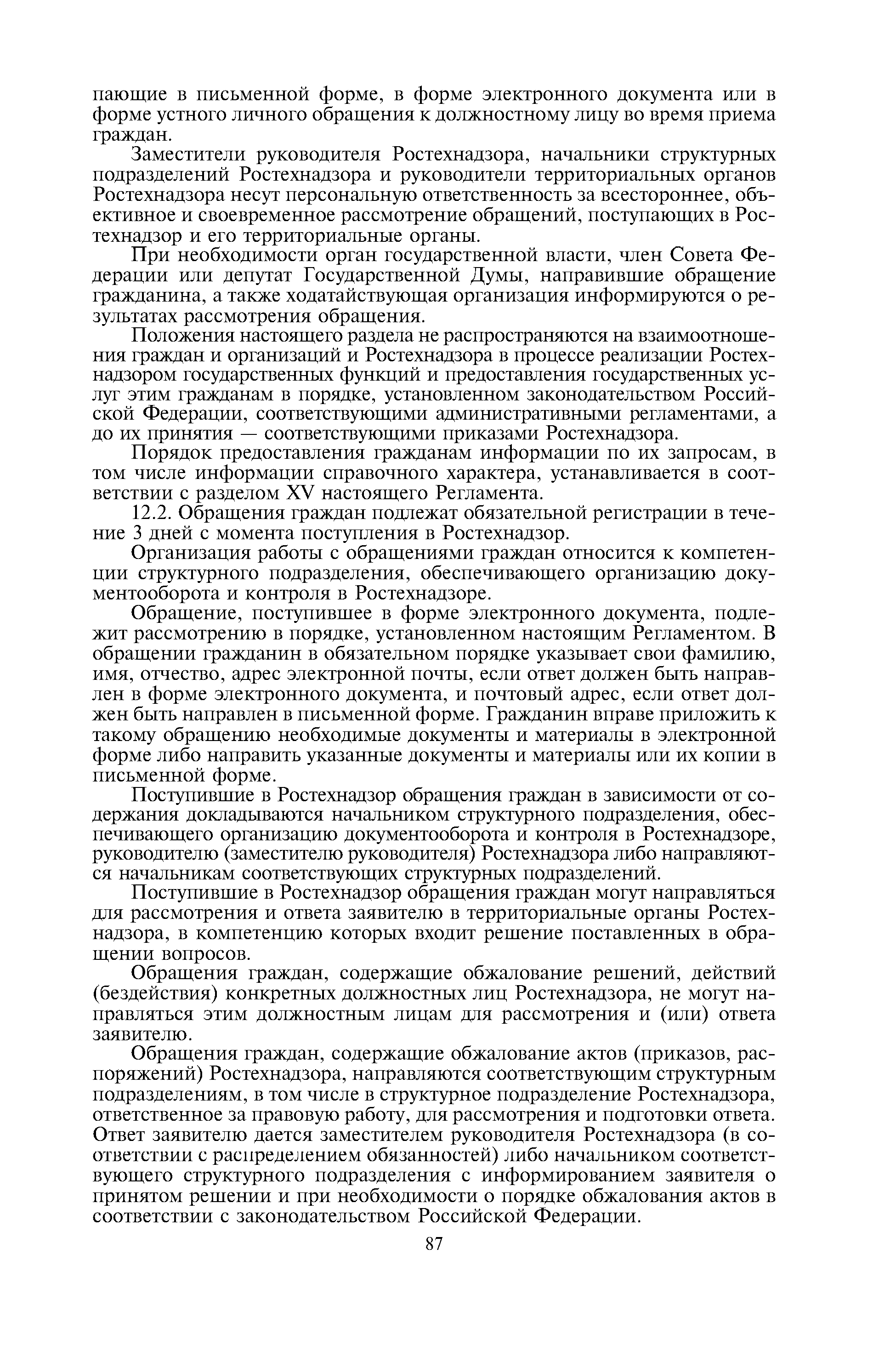 пающие в письменной форме, в форме электронного документа или в форме устного личного обращения к должностному лицу во время приема граждан.

Заместители руководителя Ростехнадзора, начальники структурных подразделений Ростехнадзора и руководители территориальных органов Ростехнадзора несут персональную ответственность за всестороннее, объективное и своевременное рассмотрение обращений, поступающих в Ростехнадзор и его территориальные органы.

При необходимости орган государственной власти, член Совета Федерации или депутат Государственной Думы, направившие обращение гражданина, а также ходатайствующая организация информируются о результатах рассмотрения обращения.

Положения настоящего раздела не распространяются на взаимоотношения граждан и организаций и Ростехнадзора в процессе реализации Ростехнадзором государственных функций и предоставления государственных услуг этим гражданам в порядке, установленном законодательством Российской Федерации, соответствующими административными регламентами, а до их принятия — соответствующими приказами Ростехнадзора.

Порядок предоставления гражданам информации по их запросам, в том числе информации справочного характера, устанавливается в соответствии с разделом XV настоящего Регламента.

12.2. Обращения граждан подлежат обязательной регистрации в течение 3 дней с момента поступления в Ростехнадзор.

Организация работы с обращениями граждан относится к компетенции структурного подразделения, обеспечивающего организацию документооборота и контроля в Ростехнадзоре.

Обращение, поступившее в форме электронного документа, подлежит рассмотрению в порядке, установленном настоящим Регламентом. В обращении гражданин в обязательном порядке указывает свои фамилию, имя, отчество, адрес электронной почты, если ответ должен быть направлен в форме электронного документа, и почтовый адрес, если ответ должен быть направлен в письменной форме. Гражданин вправе приложить к такому обращению необходимые документы и материалы в электронной форме либо направить указанные документы и материалы или их копии в письменной форме.

Поступившие в Ростехнадзор обращения граждан в зависимости от содержания докладываются начальником структурного подразделения, обеспечивающего организацию документооборота и контроля в Ростехнадзоре, руководителю (заместителю руководителя) Ростехнадзора либо направляются начальникам соответствующих структурных подразделений.

Поступившие в Ростехнадзор обращения граждан могут направляться для рассмотрения и ответа заявителю в территориальные органы Ростехнадзора, в компетенцию которых входит решение поставленных в обращении вопросов.

Обращения граждан, содержащие обжалование решений, действий (бездействия) конкретных должностных лиц Ростехнадзора, не могут направляться этим должностным лицам для рассмотрения и (или) ответа заявителю.

Обращения граждан, содержащие обжалование актов (приказов, распоряжений) Ростехнадзора, направляются соответствующим структурным подразделениям, в том числе в структурное подразделение Ростехнадзора, ответственное за правовую работу, для рассмотрения и подготовки ответа. Ответ заявителю дается заместителем руководителя Ростехнадзора (в соответствии с распределением обязанностей) либо начальником соответствующего структурного подразделения с информированием заявителя о принятом решении и при необходимости о порядке обжалования актов в соответствии с законодательством Российской Федерации.

87